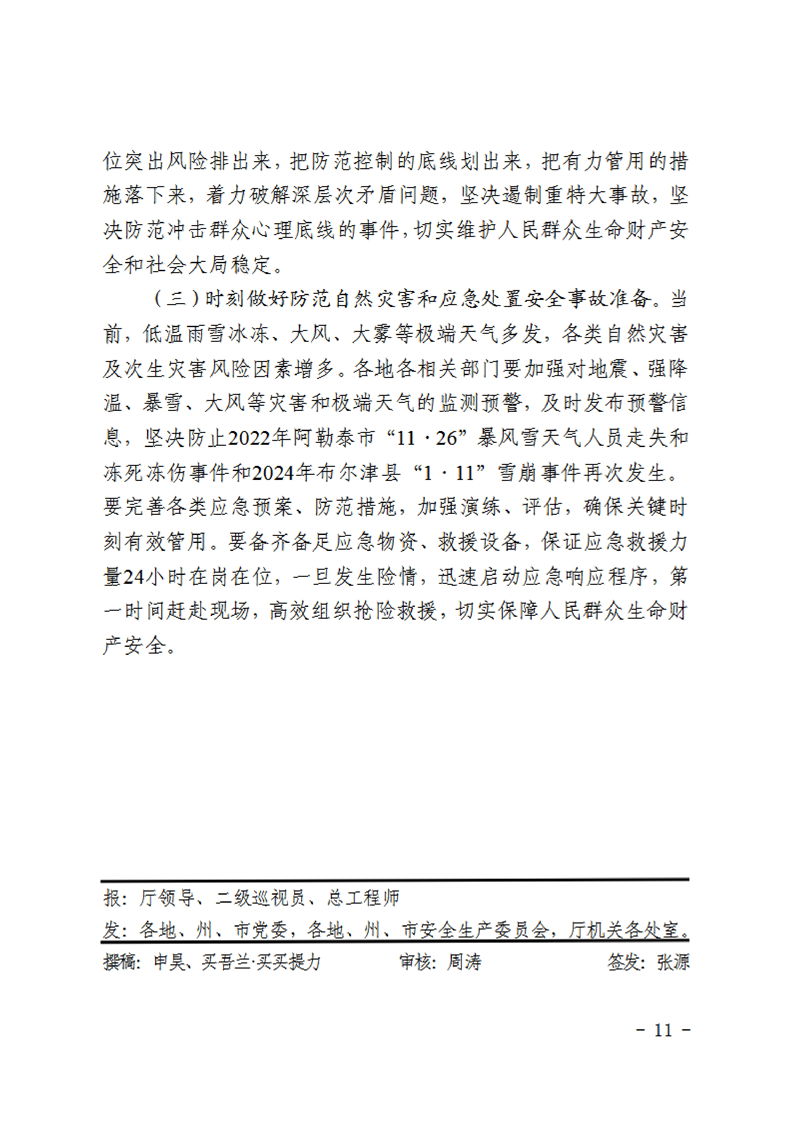 位突出风险排出来，把防范控制的底线划出来，把有力管用的措施落下来，着力破解深层次矛盾问题，坚决遏制重特大事故，坚决防范冲击群众心理底线的事件，切实维护人民群众生命财产安全和社会大局稳定。

（三）时刻做好防范自然灾害和应急处置安全事故准备。当前，低温雨雪冰冻、大风、大雾等极端天气多发，各类自然灾害及次生灾害风险因素增多。各地各相关部门要加强对地震、强降温、暴雪、大风等灾害和极端天气的监测预警，及时发布预警信息，坚决防止2022年阿勒泰市“11·26”暴风雪天气人员走失和冻死冻伤事件和2024年布尔津县“1·11”雪崩事件再次发生。要完善各类应急预案、防范措施，加强演练、评估，确保关键时刻有效管用。要备齐备足应急物资、救援设备，保证应急救援力量24小时在岗在位，一旦发生险情，迅速启动应急响应程序，第一时间赶赴现场，高效组织抢险救援，切实保障人民群众生命财产安全。

报：厅领导、二级巡视员、总工程师

发：各地、州、市党委，各地、州、市安全生产委员会，厅机关各处室。

撰稿：申昊、买吾兰·买买提力 审核：周涛 签发：张源

- 11 -